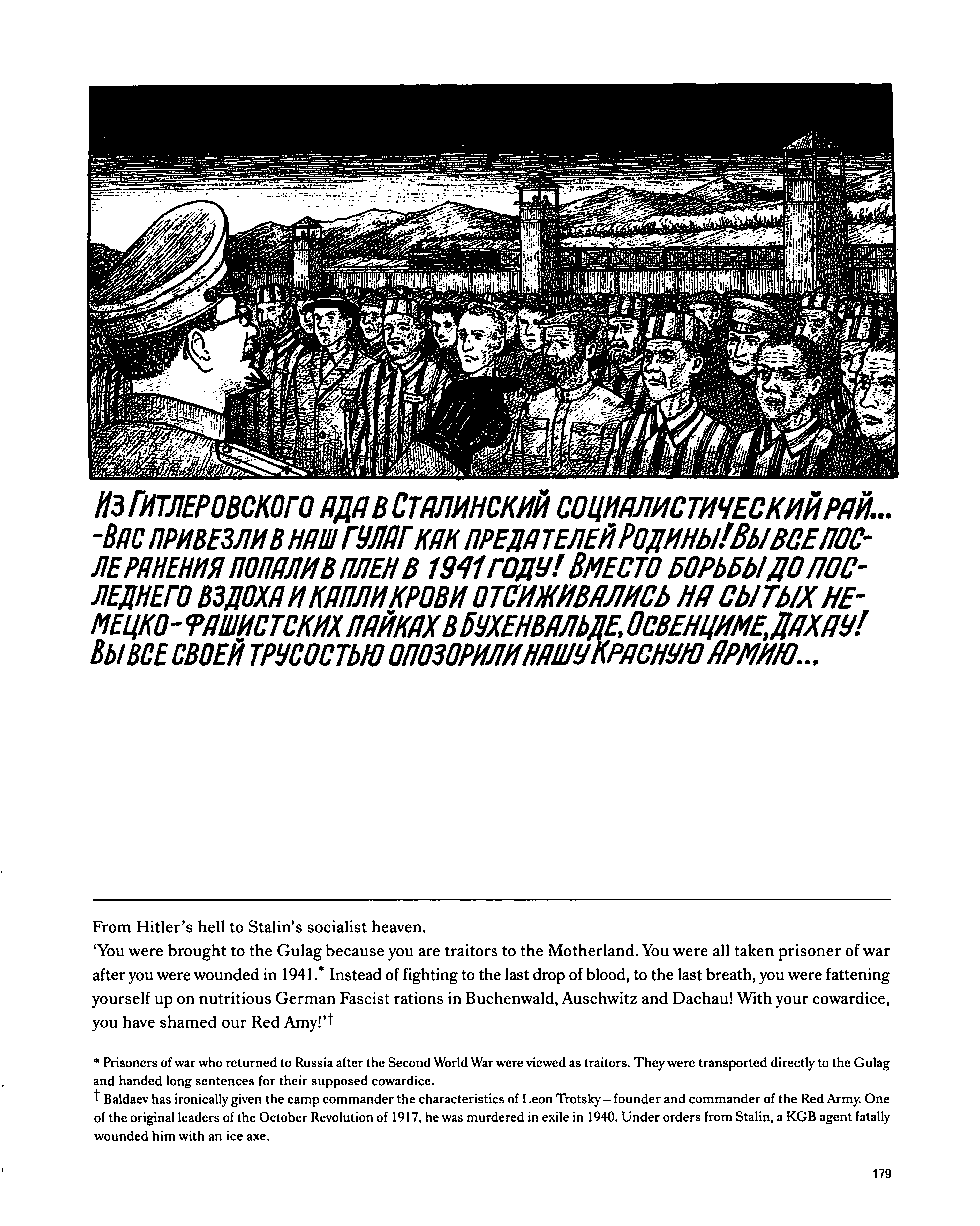 Из Гитлеровского ада в Сталинский социалистический рай...
-Вас привезли в наш ГУЛАГ как предателей Родины! Вы все после ранения попали в плен в 1941 году! Вместо борьбы до последнего вздоха и капли крови отсиживались на сытых немецко-фашистских пайках в Бухенвальде, Освенциме, Дахау! Вы все своей трусостью опозорили нашу Красную Армию...

From Hitler's hell to Stalin's socialist heaven.
'You were brought to the Gulag because you are traitors to the Motherland. You were all taken prisoner of war after you were wounded in 1941.* Instead of fighting to the last drop of blood, to the last breath, you were fattening yourself up on nutritious German Fascist rations in Buchenwald, Auschwitz and Dachau! With your cowardice, you have shamed our Red Amy!'†

* Prisoners of war who returned to Russia after the Second World War were viewed as traitors. They were transported directly to the Gulag and handed long sentences for their supposed cowardice.
† Baldaev has ironically given the camp commander the characteristics of Leon Trotsky – founder and commander of the Red Army. One of the original leaders of the October Revolution of 1917, he was murdered in exile in 1940. Under orders from Stalin, a KGB agent fatally wounded him with an ice axe.

179